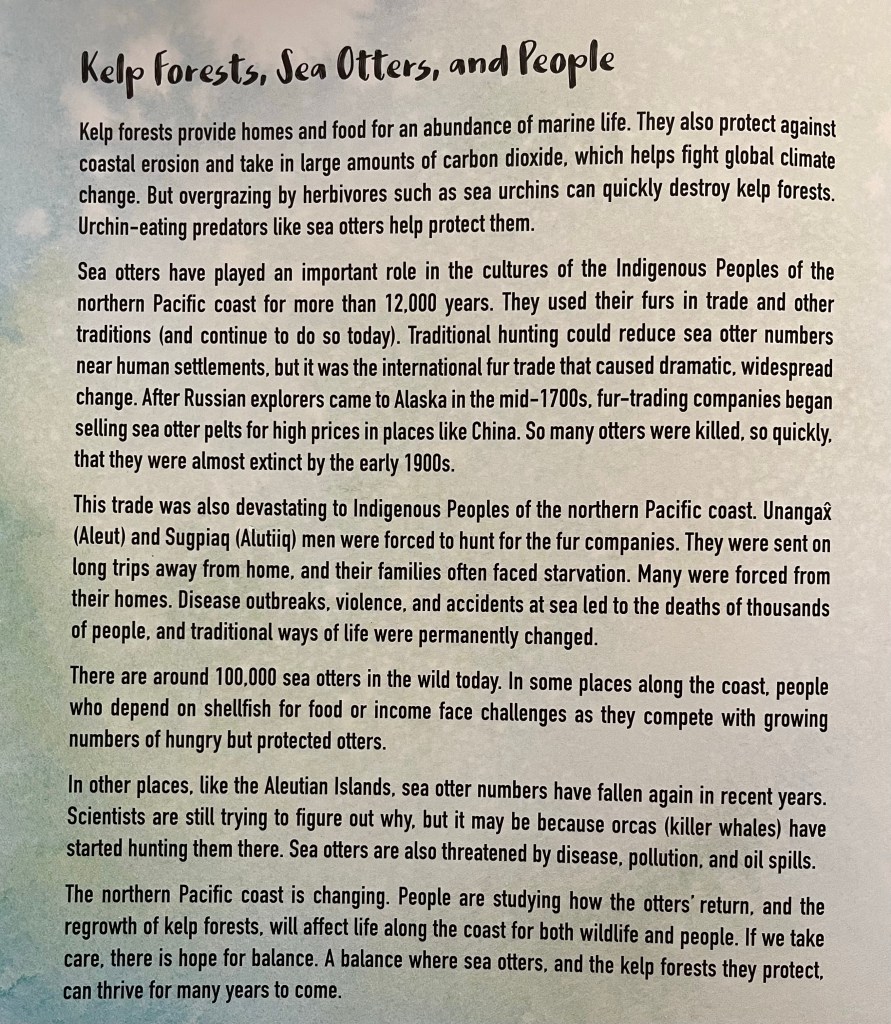 Kelp Forests, Sea Otters, and People

Kelp forests provide homes and food for an abundance of marine life. They also protect against coastal erosion and take in large amounts of carbon dioxide, which helps fight global climate change. But overgrazing by herbivores such as sea urchins can quickly destroy kelp forests. Urchin-eating predators like sea otters help protect them.

Sea otters have played an important role in the cultures of the Indigenous Peoples of the northern Pacific coast for more than 12,000 years. They used their furs in trade and other traditions (and continue to do so today). Traditional hunting could reduce sea otter numbers near human settlements, but it was the international fur trade that caused dramatic, widespread change. After Russian explorers came to Alaska in the mid-1700s, fur-trading companies began selling sea otter pelts for high prices in places like China. So many otters were killed, so quickly, that they were almost extinct by the early 1900s.

This trade was also devastating to Indigenous Peoples of the northern Pacific coast. Unangax̂ (Aleut) and Sugpiaq (Alutiiq) men were forced to hunt for the fur companies. They were sent on long trips away from home, and their families often faced starvation. Many were forced from their homes. Disease outbreaks, violence, and accidents at sea led to the deaths of thousands of people, and traditional ways of life were permanently changed.

There are around 100,000 sea otters in the wild today. In some places along the coast, people who depend on shellfish for food or income face challenges as they compete with growing numbers of hungry but protected otters.

In other places, like the Aleutian Islands, sea otter numbers have fallen again in recent years. Scientists are still trying to figure out why, but it may be because orcas (killer whales) have started hunting them there. Sea otters are also threatened by disease, pollution, and oil spills.

The northern Pacific coast is changing. People are studying how the otters' return, and the regrowth of kelp forests, will affect life along the coast for both wildlife and people. If we take care, there is hope for balance. A balance where sea otters, and the kelp forests they protect, can thrive for many years to come.